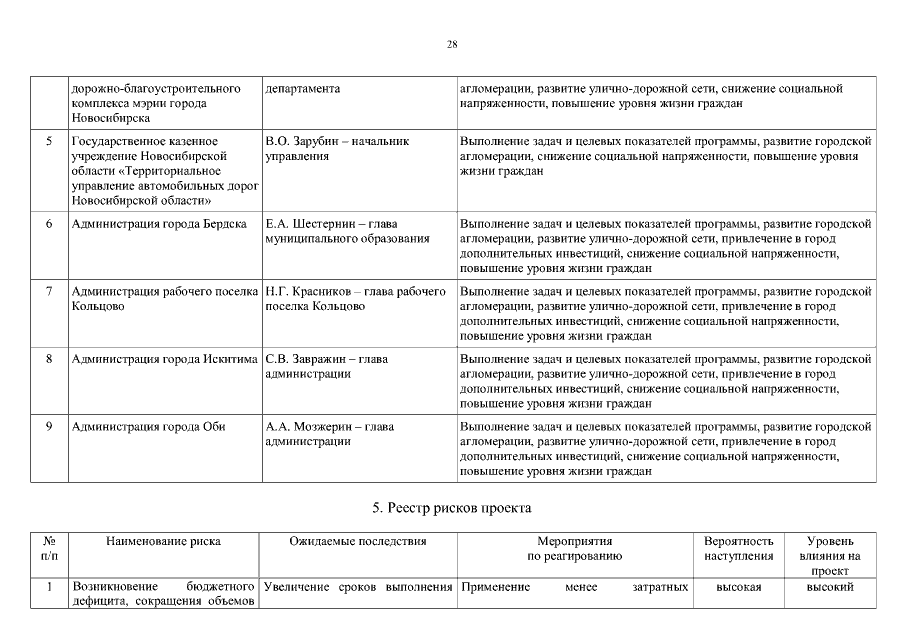 28

| | дорожно-благоустроительного комплекса мэрии города Новосибирска | департамента | агломерации, развитие улично-дорожной сети, снижение социальной напряженности, повышение уровня жизни граждан |
|---|---|---|---|
| 5 | Государственное казенное учреждение Новосибирской области «Территориальное управление автомобильных дорог Новосибирской области» | В.О. Зарубин – начальник управления | Выполнение задач и целевых показателей программы, развитие городской агломерации, снижение социальной напряженности, повышение уровня жизни граждан |
| 6 | Администрация города Бердска | Е.А. Шестернин – глава муниципального образования | Выполнение задач и целевых показателей программы, развитие городской агломерации, развитие улично-дорожной сети, привлечение в город дополнительных инвестиций, снижение социальной напряженности, повышение уровня жизни граждан |
| 7 | Администрация рабочего поселка Кольцово | Н.Г. Красников – глава рабочего поселка Кольцово | Выполнение задач и целевых показателей программы, развитие городской агломерации, развитие улично-дорожной сети, привлечение в город дополнительных инвестиций, снижение социальной напряженности, повышение уровня жизни граждан |
| 8 | Администрация города Искитима | С.В. Завражин – глава администрации | Выполнение задач и целевых показателей программы, развитие городской агломерации, развитие улично-дорожной сети, привлечение в город дополнительных инвестиций, снижение социальной напряженности, повышение уровня жизни граждан |
| 9 | Администрация города Оби | А.А. Мозжерин – глава администрации | Выполнение задач и целевых показателей программы, развитие городской агломерации, развитие улично-дорожной сети, привлечение в город дополнительных инвестиций, снижение социальной напряженности, повышение уровня жизни граждан |

5. Реестр рисков проекта

| № п/п | Наименование риска | Ожидаемые последствия | Мероприятия по реагированию | Вероятность наступления | Уровень влияния на проект |
|---|---|---|---|---|---|
| 1 | Возникновение бюджетного дефицита, сокращения объемов | Увеличение сроков выполнения | Применение менее затратных | высокая | высокий |